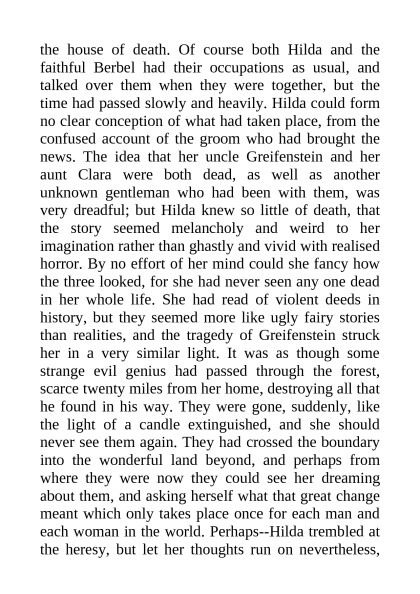 the house of death. Of course both Hilda and the faithful Berbel had their occupations as usual, and talked over them when they were together, but the time had passed slowly and heavily. Hilda could form no clear conception of what had taken place, from the confused account of the groom who had brought the news. The idea that her uncle Greifenstein and her aunt Clara were both dead, as well as another unknown gentleman who had been with them, was very dreadful; but Hilda knew so little of death, that the story seemed melancholy and weird to her imagination rather than ghastly and vivid with realised horror. By no effort of her mind could she fancy how the three looked, for she had never seen any one dead in her whole life. She had read of violent deeds in history, but they seemed more like ugly fairy stories than realities, and the tragedy of Greifenstein struck her in a very similar light. It was as though some strange evil genius had passed through the forest, scarce twenty miles from her home, destroying all that he found in his way. They were gone, suddenly, like the light of a candle extinguished, and she should never see them again. They had crossed the boundary into the wonderful land beyond, and perhaps from where they were now they could see her dreaming about them, and asking herself what that great change meant which only takes place once for each man and each woman in the world. Perhaps--Hilda trembled at the heresy, but let her thoughts run on nevertheless,